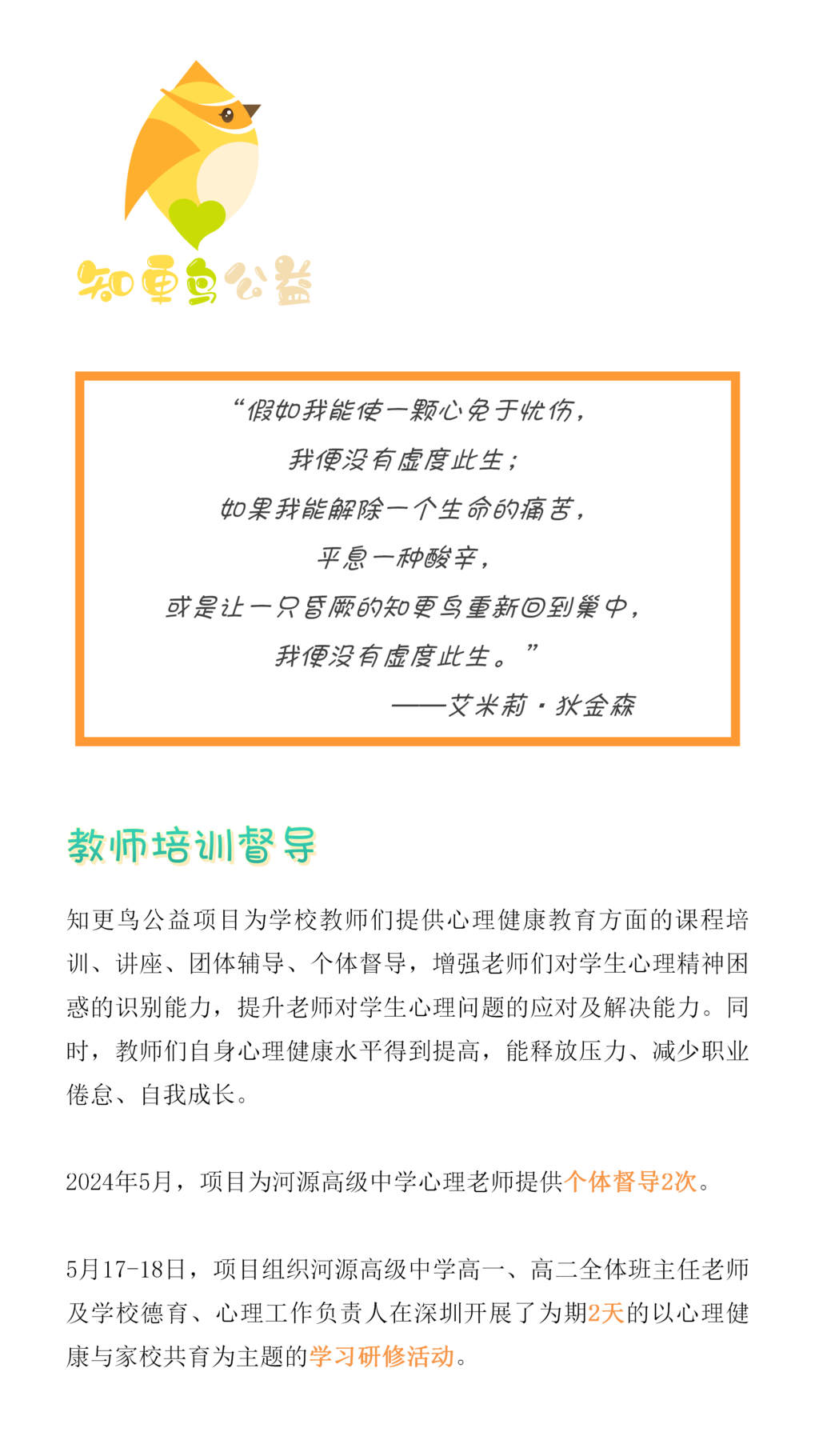 知更鸟公益

“假如我能使一颗心免于忧伤，
我便没有虚度此生；
如果我能解除一个生命的痛苦，
平息一种酸辛，
或是让一只昏厥的知更鸟重新回到巢中，
我便没有虚度此生。”
——艾米莉·狄金森

教师培训督导

知更鸟公益项目为学校教师们提供心理健康教育方面的课程培训、讲座、团体辅导、个体督导，增强老师们对学生心理精神困惑的识别能力，提升老师对学生心理问题的应对及解决能力。同时，教师们自身心理健康水平得到提高，能释放压力、减少职业倦怠、自我成长。

2024年5月，项目为河源高级中学心理老师提供个体督导2次。

5月17-18日，项目组织河源高级中学高一、高二全体班主任老师及学校德育、心理工作负责人在深圳开展了为期2天的以心理健康与家校共育为主题的学习研修活动。